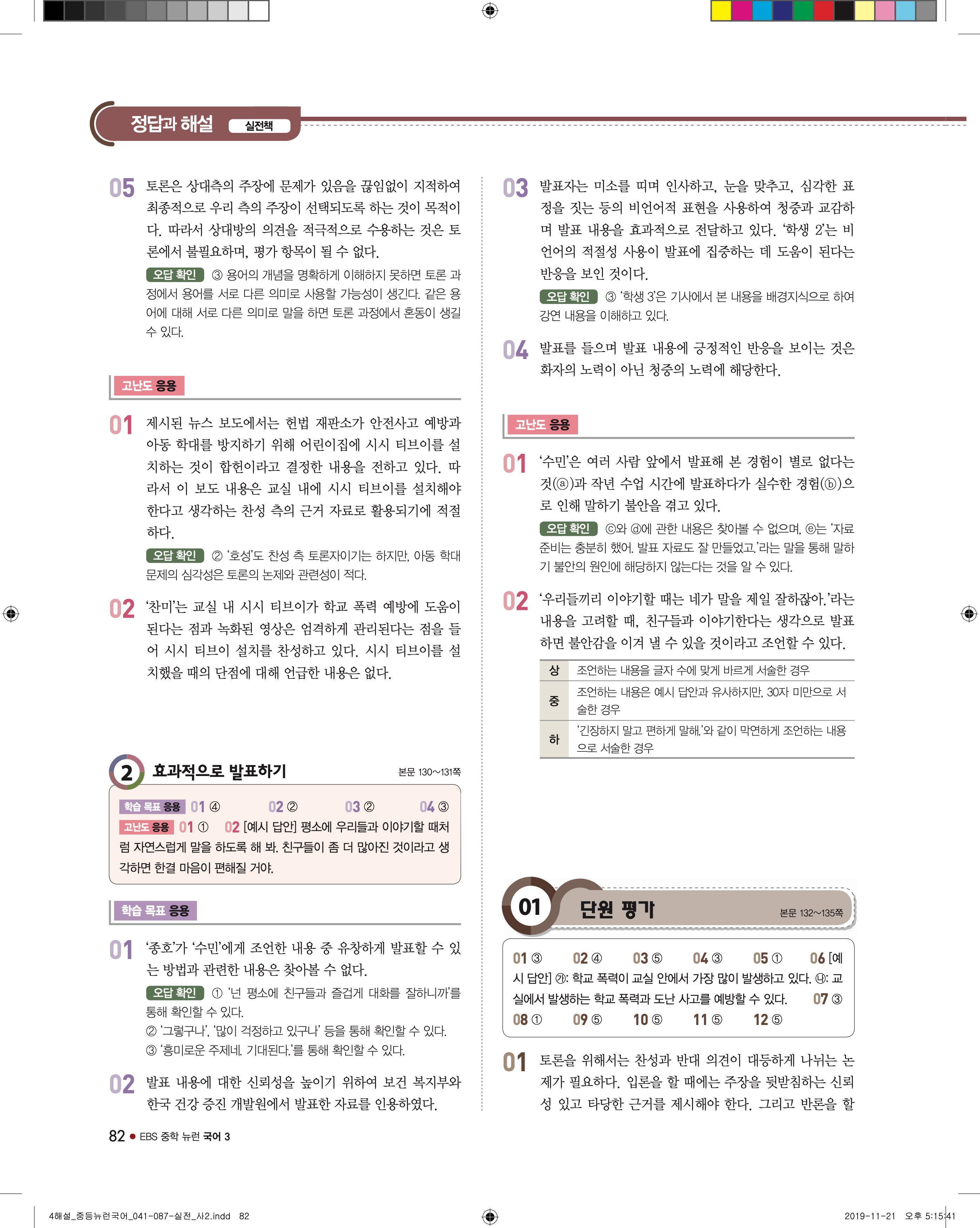 정답과 해설 실전책

05 토론은 상대측의 주장에 문제가 있음을 끊임없이 지적하여 최종적으로 우리 측의 주장이 선택되도록 하는 것이 목적이다. 따라서 상대방의 의견을 적극적으로 수용하는 것은 토론에서 불필요하며, 평가 항목이 될 수 없다.

오답 확인 ③ 용어의 개념을 명확하게 이해하지 못하면 토론 과정에서 용어를 서로 다른 의미로 사용할 가능성이 생긴다. 같은 용어에 대해 서로 다른 의미로 말을 하면 토론 과정에서 혼동이 생길 수 있다.

고난도 응용

01 제시된 뉴스 보도에서는 헌법 재판소가 안전사고 예방과 아동 학대를 방지하기 위해 어린이집에 시시 티브이를 설치하는 것이 합헌이라고 결정한 내용을 전하고 있다. 따라서 이 보도 내용은 교실 내에 시시 티브이를 설치해야 한다고 생각하는 찬성 측의 근거 자료로 활용되기에 적절하다.

오답 확인 ② '호성'도 찬성 측 토론자이기는 하지만, 아동 학대 문제의 심각성은 토론의 논제와 관련성이 적다.

02 '찬미'는 교실 내 시시 티브이가 학교 폭력 예방에 도움이 된다는 점과 녹화된 영상은 엄격하게 관리된다는 점을 들어 시시 티브이 설치를 찬성하고 있다. 시시 티브이를 설치했을 때의 단점에 대해 언급한 내용은 없다.

2 효과적으로 발표하기 본문 130~131쪽

학습 목표 응용 01 ④ 02 ② 03 ② 04 ③
고난도 응용 01 ① 02 [예시 답안] 평소에 우리들과 이야기할 때처럼 자연스럽게 말을 하도록 해 봐. 친구들이 좀 더 많아진 것이라고 생각하면 한결 마음이 편해질 거야.

학습 목표 응용

01 '종호'가 '수민'에게 조언한 내용 중 유창하게 발표할 수 있는 방법과 관련한 내용은 찾아볼 수 없다.

오답 확인 ① '넌 평소에 친구들과 즐겁게 대화를 잘하니까'를 통해 확인할 수 있다.
② '그렇구나', '많이 걱정하고 있구나' 등을 통해 확인할 수 있다.
③ '흥미로운 주제네. 기대된다.'를 통해 확인할 수 있다.

02 발표 내용에 대한 신뢰성을 높이기 위하여 보건 복지부와 한국 건강 증진 개발원에서 발표한 자료를 인용하였다.

03 발표자는 미소를 띠며 인사하고, 눈을 맞추고, 심각한 표정을 짓는 등의 비언어적 표현을 사용하여 청중과 교감하며 발표 내용을 효과적으로 전달하고 있다. '학생 2'는 비언어의 적절성 사용이 발표에 집중하는 데 도움이 된다는 반응을 보인 것이다.

오답 확인 ③ '학생 3'은 기사에서 본 내용을 배경지식으로 하여 강연 내용을 이해하고 있다.

04 발표를 들으며 발표 내용에 긍정적인 반응을 보이는 것은 화자의 노력이 아닌 청중의 노력에 해당한다.

고난도 응용

01 '수민'은 여러 사람 앞에서 발표해 본 경험이 별로 없다는 것(ⓐ)과 작년 수업 시간에 발표하다가 실수한 경험(ⓑ)으로 인해 말하기 불안을 겪고 있다.

오답 확인 ⓒ와 ⓓ에 관한 내용은 찾아볼 수 없으며, ⓔ는 '자료 준비는 충분히 했어. 발표 자료도 잘 만들었고.'라는 말을 통해 말하기 불안의 원인에 해당하지 않는다는 것을 알 수 있다.

02 '우리들끼리 이야기할 때는 네가 말을 제일 잘하잖아.'라는 내용을 고려할 때, 친구들과 이야기한다는 생각으로 발표하면 불안감을 이겨 낼 수 있을 것이라고 조언할 수 있다.

| 상 | 조언하는 내용을 글자 수에 맞게 바르게 서술한 경우 |
|---|---|
| 중 | 조언하는 내용은 예시 답안과 유사하지만, 30자 미만으로 서술한 경우 |
| 하 | '긴장하지 말고 편하게 말해.'와 같이 막연하게 조언하는 내용으로 서술한 경우 |

01 단원 평가 본문 132~135쪽

01 ③ 02 ④ 03 ⑤ 04 ③ 05 ① 06 [예시 답안] ㉮: 학교 폭력이 교실 안에서 가장 많이 발생하고 있다. ㉯: 교실에서 발생하는 학교 폭력과 도난 사고를 예방할 수 있다. 07 ③ 08 ① 09 ⑤ 10 ⑤ 11 ⑤ 12 ⑤

01 토론을 위해서는 찬성과 반대 의견이 대등하게 나뉘는 논제가 필요하다. 입론을 할 때에는 주장을 뒷받침하는 신뢰성 있고 타당한 근거를 제시해야 한다. 그리고 반론을 할

82 ● EBS 중학 뉴런 국어 3

4해설_중등뉴런국어_041-087-실전_사2.indd 82 2019-11-21 오후 5:15:41